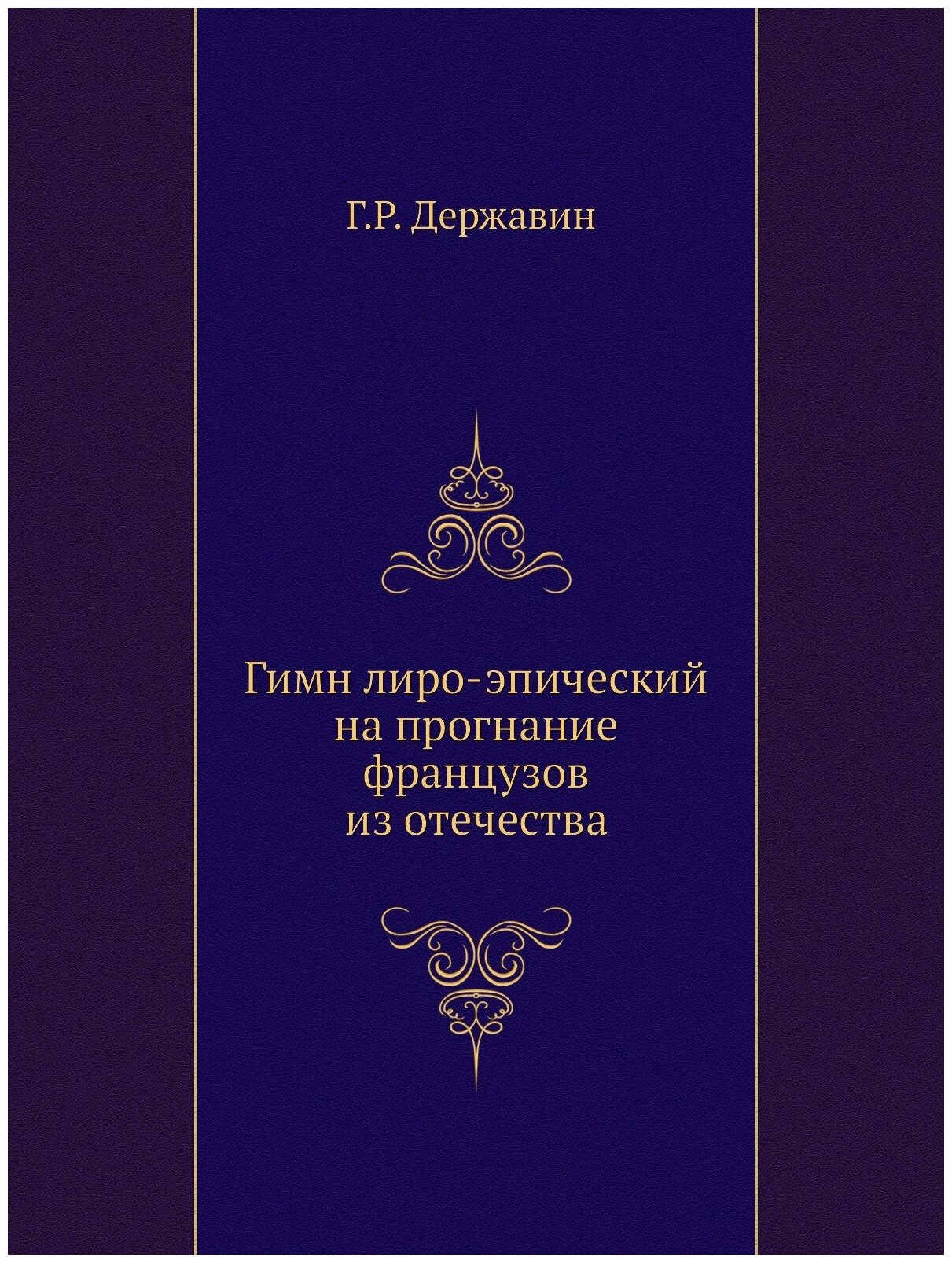 Г.Р. Державин

Гимн лиро-эпический на прогнание французов из отечества